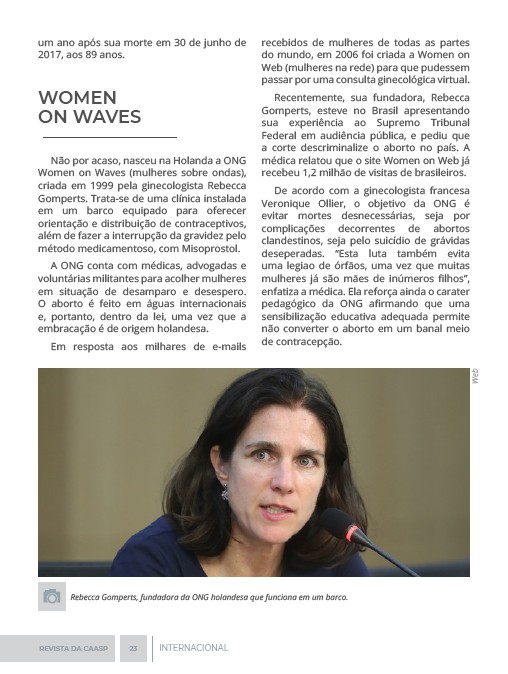 um ano após sua morte em 30 de junho de 2017, aos 89 anos.

WOMEN ON WAVES

Não por acaso, nasceu na Holanda a ONG Women on Waves (mulheres sobre ondas), criada em 1999 pela ginecologista Rebecca Gomperts. Trata-se de uma clínica instalada em um barco equipado para oferecer orientação e distribuição de contraceptivos, além de fazer a interrupção da gravidez pelo método medicamentoso, com Misoprostol.

A ONG conta com médicas, advogadas e voluntárias militantes para acolher mulheres em situação de desamparo e desespero. O aborto é feito em águas internacionais e, portanto, dentro da lei, uma vez que a embracação é de origem holandesa.

Em resposta aos milhares de e-mails recebidos de mulheres de todas as partes do mundo, em 2006 foi criada a Women on Web (mulheres na rede) para que pudessem passar por uma consulta ginecológica virtual.

Recentemente, sua fundadora, Rebecca Gomperts, esteve no Brasil apresentando sua experiência ao Supremo Tribunal Federal em audiência pública, e pediu que a corte descriminalize o aborto no país. A médica relatou que o site Women on Web já recebeu 1,2 milhão de visitas de brasileiros.

De acordo com a ginecologista francesa Veronique Ollier, o objetivo da ONG é evitar mortes desnecessárias, seja por complicações decorrentes de abortos clandestinos, seja pelo suicídio de grávidas deseperadas. "Esta luta também evita uma legiao de órfãos, uma vez que muitas mulheres já são mães de inúmeros filhos", enfatiza a médica. Ela reforça ainda o carater pedagógico da ONG afirmando que uma sensibilização educativa adequada permite não converter o aborto em um banal meio de contracepção.

Web

Rebecca Gomperts, fundadora da ONG holandesa que funciona em um barco.

REVISTA DA CAASP 23 INTERNACIONAL